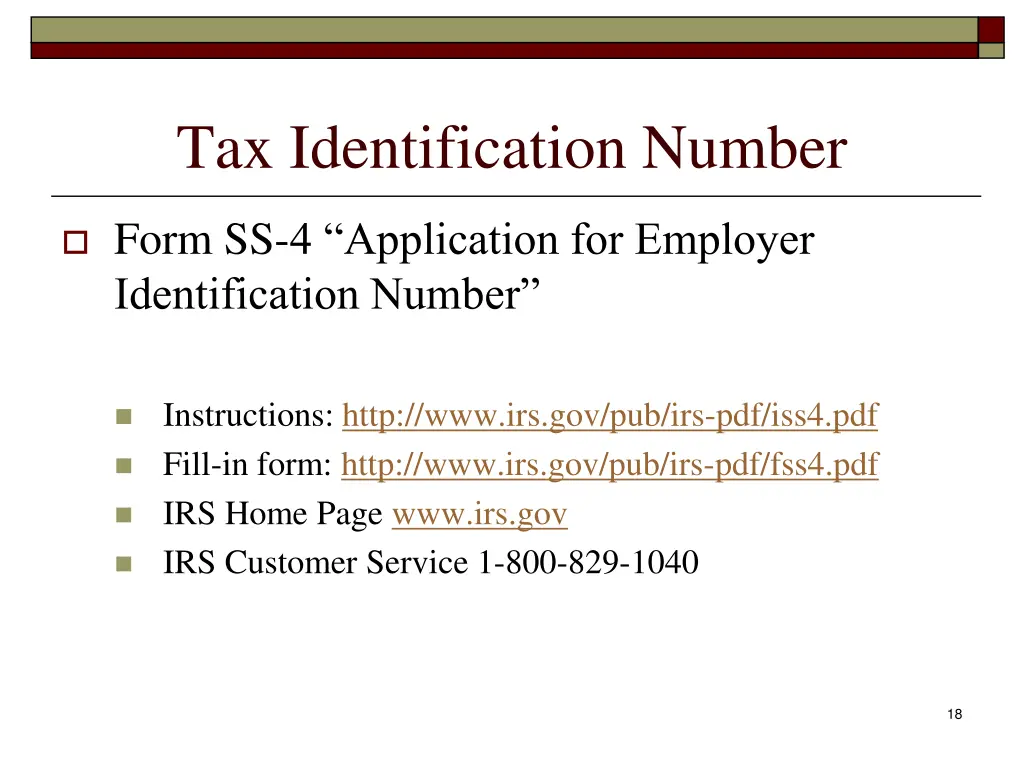 Tax Identification Number

Form SS-4 “Application for Employer Identification Number”

Instructions: http://www.irs.gov/pub/irs-pdf/iss4.pdf
Fill-in form: http://www.irs.gov/pub/irs-pdf/fss4.pdf
IRS Home Page www.irs.gov
IRS Customer Service 1-800-829-1040

18